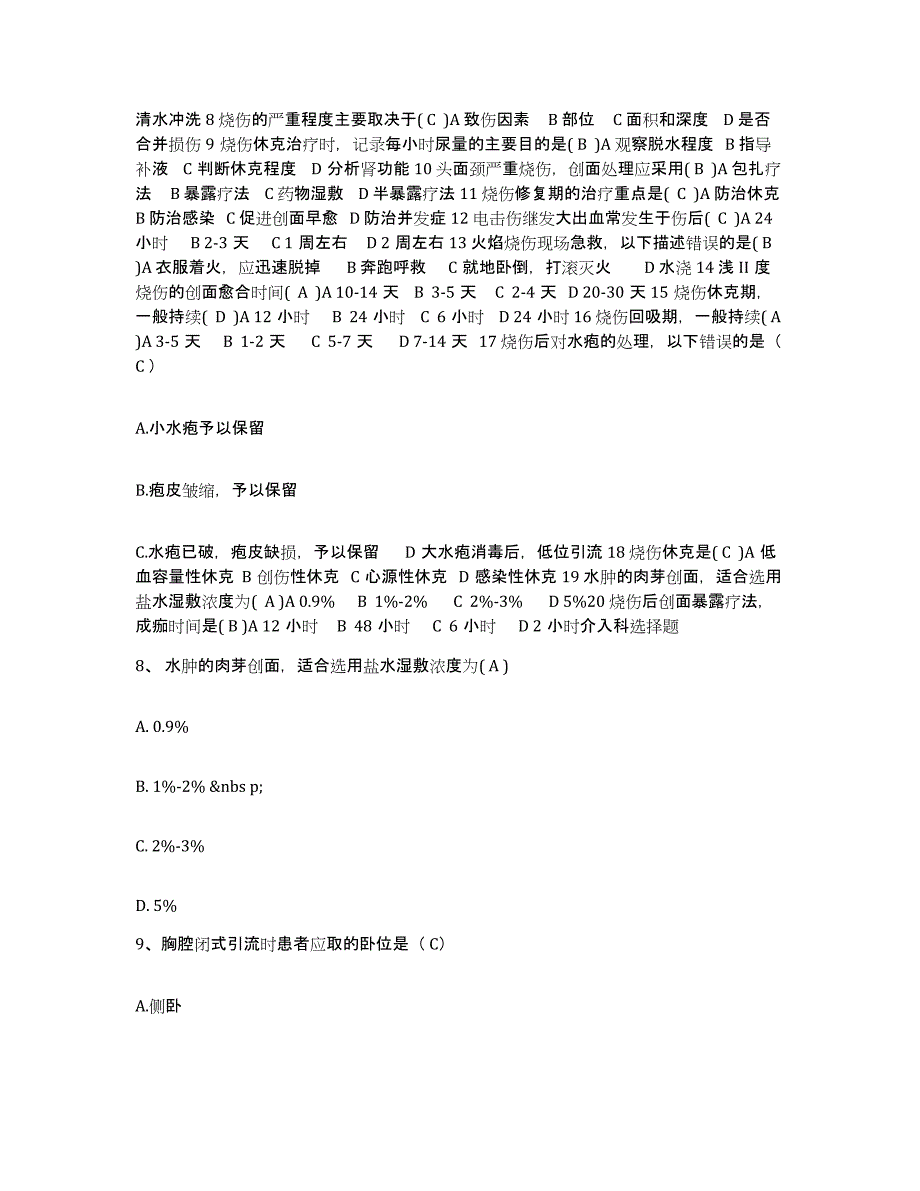 清水冲洗 8 烧伤的严重程度主要取决于( C )A 致伤因素 B 部位 C 面积和深度 D 是否合并损伤 9 烧伤休克治疗时，记录每小时尿量的主要目的是( B )A 观察脱水程度 B 指导补液 C 判断休克程度 D 分析肾功能 10 头面颈严重烧伤，创面处理应采用( B )A 包扎疗法 B 暴露疗法 C 药物湿敷 D 半暴露疗法 11 烧伤修复期的治疗重点是( C )A 防治休克 B 防治感染 C 促进创面早愈 D 防治并发症 12 电击伤继发大出血常发生于伤后( C )A 24 小时 B 2-3 天 C 1 周左右 D 2 周左右 13 火焰烧伤现场急救，以下描述错误的是( B )A 衣服着火，应迅速脱掉 B 奔跑呼救 C 就地卧倒，打滚灭火 D 水浇 14 浅 II 度烧伤的创面愈合时间( A )A 10-14 天 B 3-5 天 C 2-4 天 D 20-30 天 15 烧伤休克期，一般持续( D )A 12 小时 B 24 小时 C 6 小时 D 24 小时 16 烧伤回吸期，一般持续( A )A 3-5 天 B 1-2 天 C 5-7 天 D 7-14 天 17 烧伤后对水疱的处理，以下错误的是（ C ）

A.小水疱予以保留

B.疱皮皱缩，予以保留

C.水疱已破，疱皮缺损，予以保留 D 大水疱消毒后，低位引流 18 烧伤休克是( C )A 低血容量性休克 B 创伤性休克 C 心源性休克 D 感染性休克 19 水肿的肉芽创面，适合选用盐水湿敷浓度为( A )A 0.9% B 1%-2% C 2%-3% D 5%20 烧伤后创面暴露疗法，成痂时间是( B )A 12 小时 B 48 小时 C 6 小时 D 2 小时介入科选择题

8、 水肿的肉芽创面，适合选用盐水湿敷浓度为( A )

A. 0.9%

B. 1%-2% &nbs p;

C. 2%-3%

D. 5%

9、胸腔闭式引流时患者应取的卧位是（ C）

A.侧卧